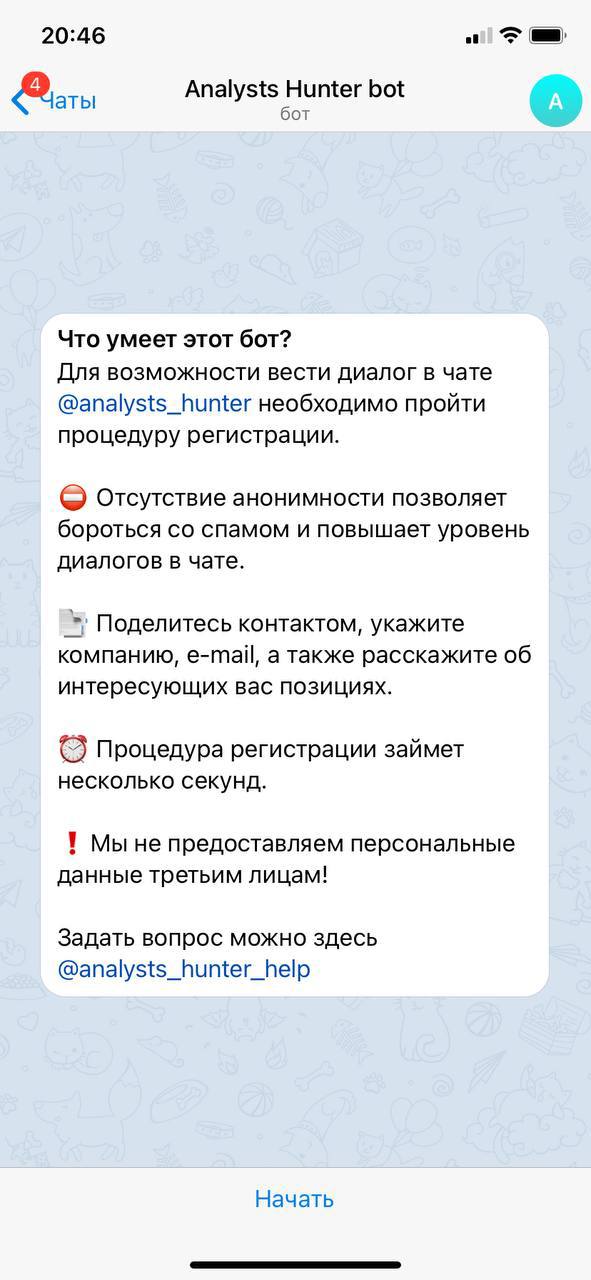 20:46

4 Чаты

Analysts Hunter bot
бот

A

Что умеет этот бот?
Для возможности вести диалог в чате @analysts_hunter необходимо пройти процедуру регистрации.

⛔ Отсутствие анонимности позволяет бороться со спамом и повышает уровень диалогов в чате.

📄 Поделитесь контактом, укажите компанию, e-mail, а также расскажите об интересующих вас позициях.

⏰ Процедура регистрации займет несколько секунд.

❗ Мы не предоставляем персональные данные третьим лицам!

Задать вопрос можно здесь @analysts_hunter_help

Начать